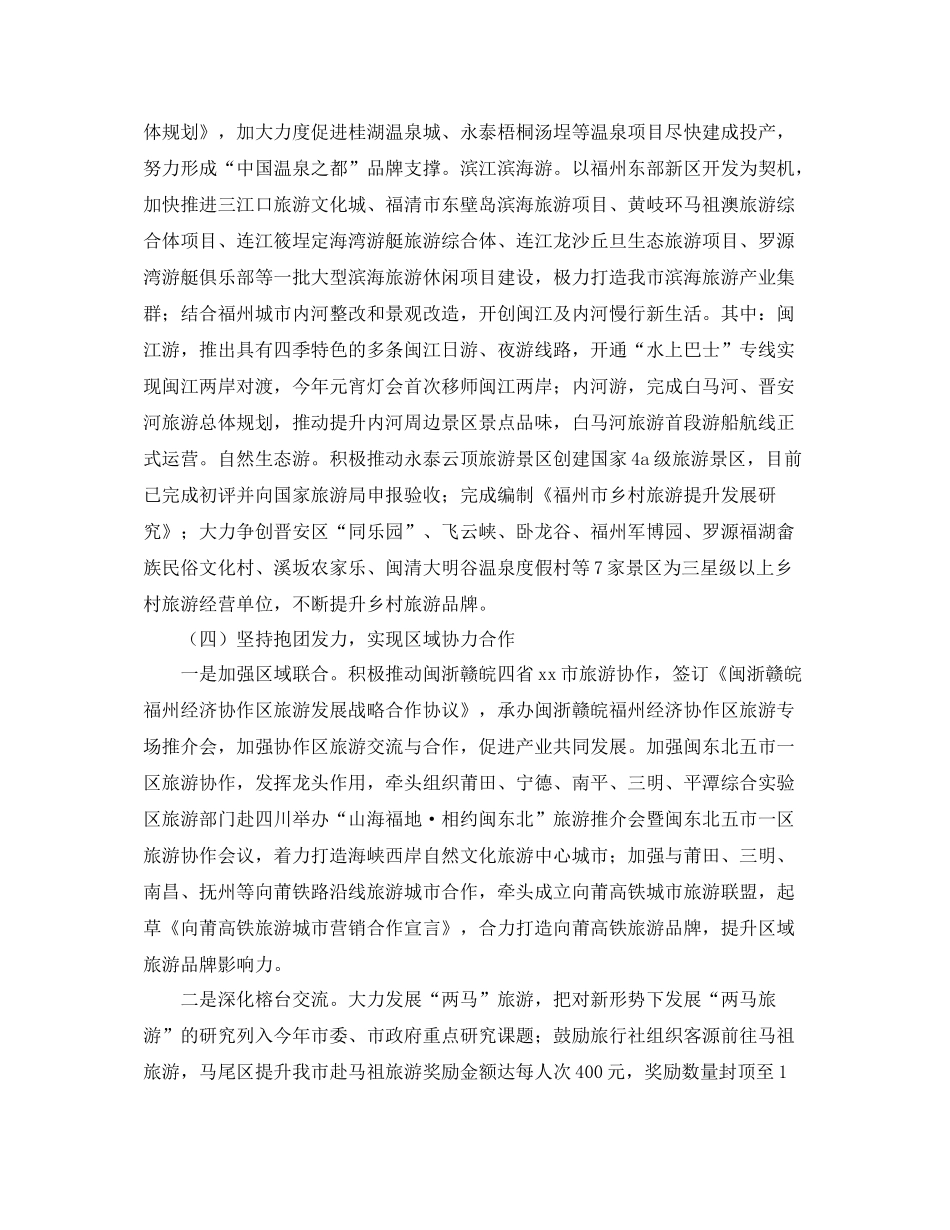 体规划》，加大力度促进桂湖温泉城、永泰梧桐汤埕等温泉项目尽快建成投产，努力形成“中国温泉之都”品牌支撑。滨江滨海游。以福州东部新区开发为契机，加快推进三江口旅游文化城、福清市东壁岛滨海旅游项目、黄岐环马祖澳旅游综合体项目、连江筱埕定海湾游艇旅游综合体、连江龙沙丘旦生态旅游项目、罗源湾游艇俱乐部等一批大型滨海旅游休闲项目建设，极力打造我市滨海旅游产业集群；结合福州城市内河整改和景观改造，开创闽江及内河慢行新生活。其中：闽江游，推出具有四季特色的多条闽江日游、夜游线路，开通“水上巴士”专线实现闽江两岸对渡，今年元宵灯会首次移师闽江两岸；内河游，完成白马河、晋安河旅游总体规划，推动提升内河周边景区景点品味，白马河旅游首段游船航线正式运营。自然生态游。积极推动永泰云顶旅游景区创建国家4a级旅游景区，目前已完成初评并向国家旅游局申报验收；完成编制《福州市乡村旅游提升发展研究》；大力争创晋安区“同乐园”、飞云峡、卧龙谷、福州军博园、罗源福湖畲族民俗文化村、溪坂农家乐、闽清大明谷温泉度假村等7家景区为三星级以上乡村旅游经营单位，不断提升乡村旅游品牌。

（四）坚持抱团发力，实现区域协力合作

一是加强区域联合。积极推动闽浙赣皖四省xx市旅游协作，签订《闽浙赣皖福州经济协作区旅游发展战略合作协议》，承办闽浙赣皖福州经济协作区旅游专场推介会，加强协作区旅游交流与合作，促进产业共同发展。加强闽东北五市一区旅游协作，发挥龙头作用，牵头组织莆田、宁德、南平、三明、平潭综合实验区旅游部门赴四川举办“山海福地·相约闽东北”旅游推介会暨闽东北五市一区旅游协作会议，着力打造海峡西岸自然文化旅游中心城市；加强与莆田、三明、南昌、抚州等向莆铁路沿线旅游城市合作，牵头成立向莆高铁城市旅游联盟，起草《向莆高铁旅游城市营销合作宣言》，合力打造向莆高铁旅游品牌，提升区域旅游品牌影响力。

二是深化榕台交流。大力发展“两马”旅游，把对新形势下发展“两马旅游”的研究列入今年市委、市政府重点研究课题；鼓励旅行社组织客源前往马祖旅游，马尾区提升我市赴马祖旅游奖励金额达每人次400元，奖励数量封顶至1